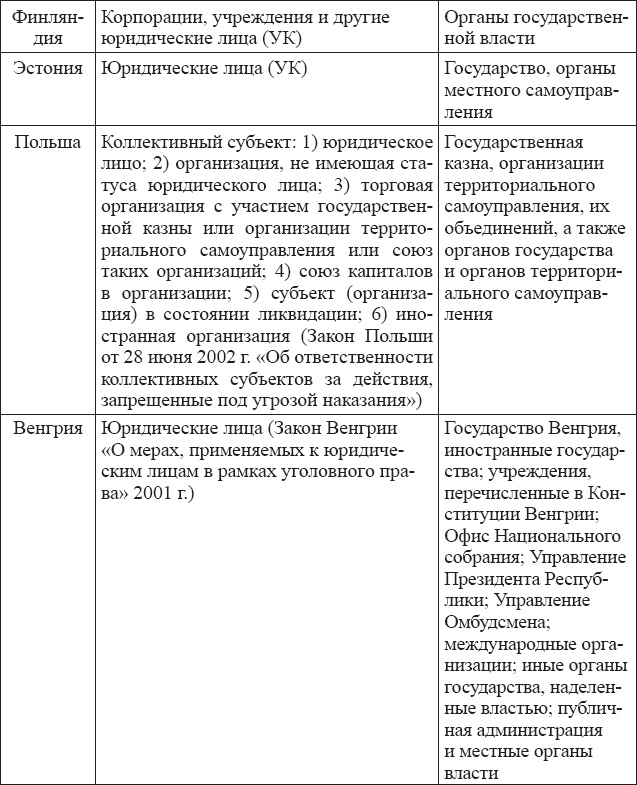 | Финляндия | Корпорации, учреждения и другие юридические лица (УК) | Органы государственной власти |
|---|---|---|
| Эстония | Юридические лица (УК) | Государство, органы местного самоуправления |
| Польша | Коллективный субъект: 1) юридическое лицо; 2) организация, не имеющая статуса юридического лица; 3) торговая организация с участием государственной казны или организации территориального самоуправления или союз таких организаций; 4) союз капиталов в организации; 5) субъект (организация) в состоянии ликвидации; 6) иностранная организация (Закон Польши от 28 июня 2002 г. «Об ответственности коллективных субъектов за действия, запрещенные под угрозой наказания») | Государственная казна, организации территориального самоуправления, их объединений, а также органов государства и органов территориального самоуправления |
| Венгрия | Юридические лица (Закон Венгрии «О мерах, применяемых к юридическим лицам в рамках уголовного права» 2001 г.) | Государство Венгрия, иностранные государства; учреждения, перечисленные в Конституции Венгрии; Офис Национального собрания; Управление Президента Республики; Управление Омбудсмена; международные организации; иные органы государства, наделенные властью; публичная администрация и местные органы власти |